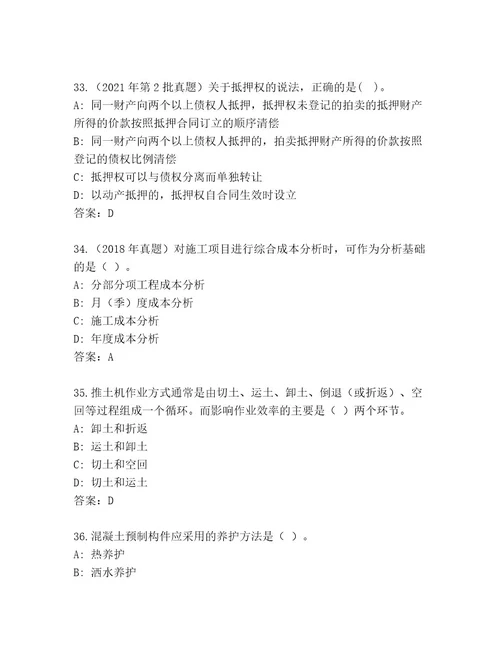 33.（2021 年第 2 批真题）关于抵押权的说法，正确的是( )。
A：同一财产向两个以上债权人抵押，抵押权未登记的拍卖的抵押财产所得的价款按照抵押合同订立的顺序清偿
B：同一财产向两个以上债权人抵押的，拍卖抵押财产所得的价款按照登记的债权比例清偿
C：抵押权可以与债权分离而单独转让
D：以动产抵押的，抵押权自合同生效时设立
答案：D

34.（2018 年真题）对施工项目进行综合成本分析时，可作为分析基础的是（ ）。
A：分部分项工程成本分析
B：月（季）度成本分析
C：施工成本分析
D：年度成本分析
答案：A

35.推土机作业方式通常是由切土、运土、卸土、倒退（或折返）、空回等过程组成一个循环。而影响作业效率的主要是（ ）两个环节。
A：卸土和折返
B：运土和卸土
C：切土和空回
D：切土和运土
答案：D

36.混凝土预制构件应采用的养护方法是（ ）。
A：热养护
B：洒水养护